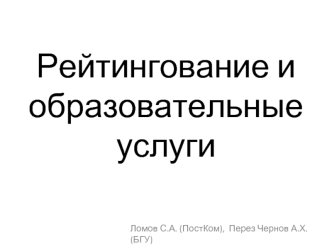 Рейтингование и образовательные услуги

Ломов С.А. (ПостКом), Перез Чернов А.Х. (БГУ)